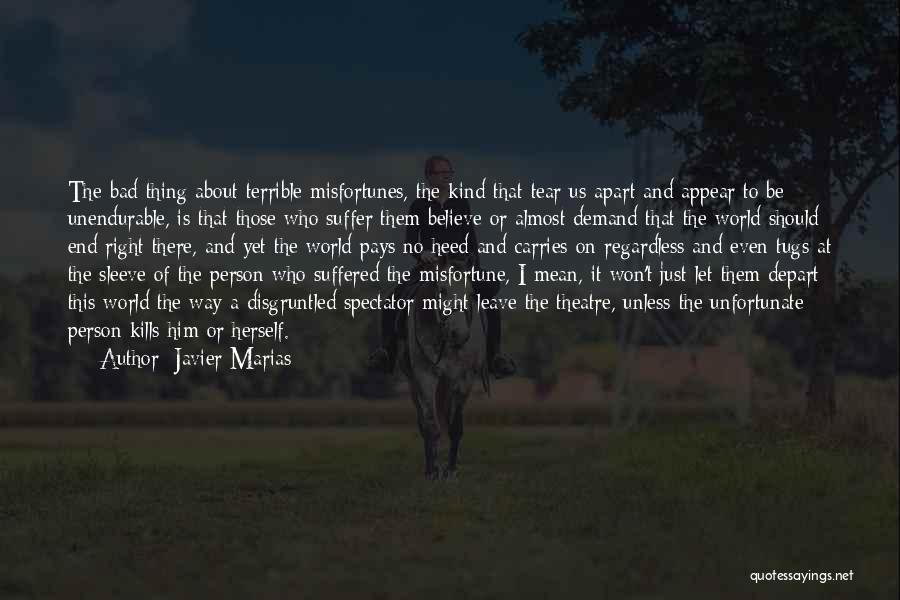 The bad thing about terrible misfortunes, the kind that tear us apart and appear to be unendurable, is that those who suffer them believe or almost demand that the world should end right there, and yet the world pays no heed and carries on regardless and even tugs at the sleeve of the person who suffered the misfortune, I mean, it won't just let them depart this world the way a disgruntled spectator might leave the theatre, unless the unfortunate person kills him or herself.

Author: Javier Marias

quotessayings.net